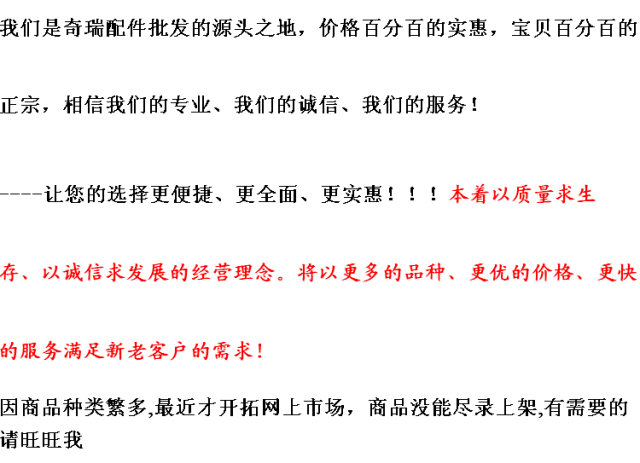 我们是奇瑞配件批发的源头之地，价格百分百的实惠，宝贝百分百的正宗，相信我们的专业、我们的诚信、我们的服务！

----让您的选择更便捷、更全面、更实惠！！！本着以质量求生存、以诚信求发展的经营理念。将以更多的品种、更优的价格、更快的服务满足新老客户的需求！

因商品种类繁多,最近才开拓网上市场，商品没能尽录上架,有需要的请旺旺我